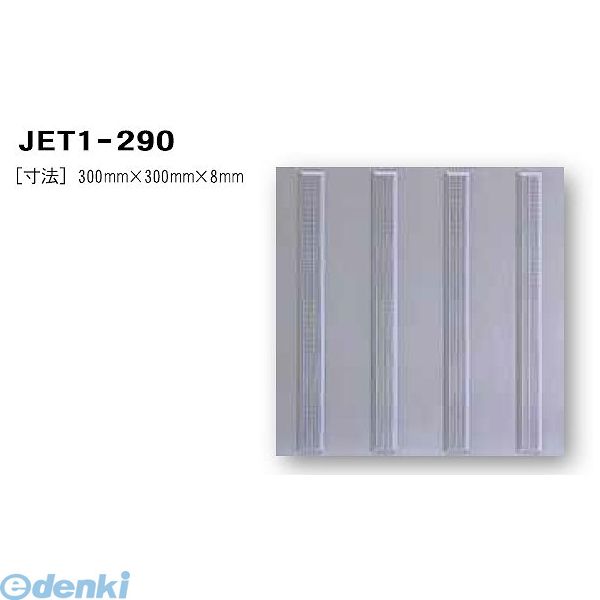 JET1-290

［寸法］ 300mm×300mm×8mm

edenki